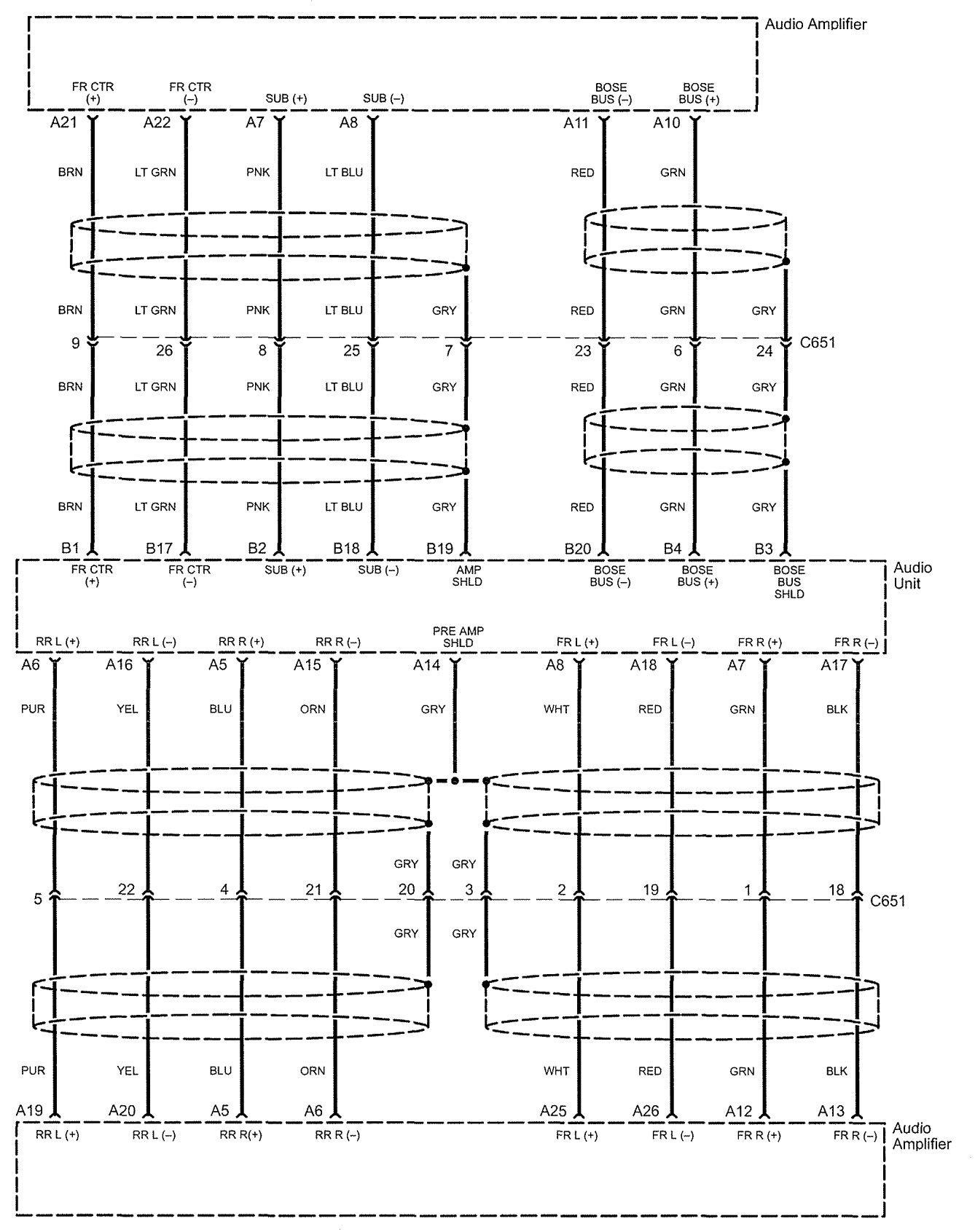 Audio Amplifier

FR CTR (+) FR CTR (–) SUB (+) SUB (–) BOSE BUS (–) BOSE BUS (+)

A21 A22 A7 A8 A11 A10

BRN LT GRN PNK LT BLU RED GRN

BRN LT GRN PNK LT BLU GRY RED GRN GRY

9 26 8 25 7 23 6 24 C651

BRN LT GRN PNK LT BLU GRY RED GRN GRY

BRN LT GRN PNK LT BLU GRY RED GRN GRY

B1 B17 B2 B18 B19 B20 B4 B3

FR CTR (+) FR CTR (–) SUB (+) SUB (–) AMP SHLD BOSE BUS (–) BOSE BUS (+) BOSE BUS SHLD

Audio Unit

RR L (+) RR L (–) RR R (+) RR R (–) PRE AMP SHLD FR L (+) FR L (–) FR R (+) FR R (–)

A6 A16 A5 A15 A14 A8 A18 A7 A17

PUR YEL BLU ORN GRY WHT RED GRN BLK

GRY GRY

5 22 4 21 20 3 2 19 1 18 C651

GRY GRY

PUR YEL BLU ORN WHT RED GRN BLK

A19 A20 A5 A6 A25 A26 A12 A13

RR L (+) RR L (–) RR R(+) RR R (–) FR L (+) FR L (–) FR R (+) FR R (–)

Audio Amplifier